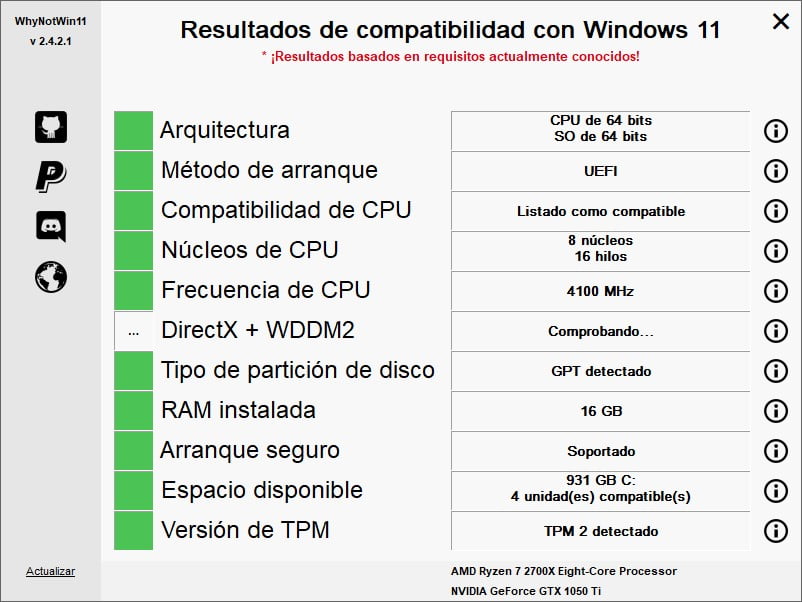 WhyNotWin11
v 2.4.2.1

Resultados de compatibilidad con Windows 11
* ¡Resultados basados en requisitos actualmente conocidos!

| | | |
|---|---|---|
| | Arquitectura | CPU de 64 bits SO de 64 bits |
| | Método de arranque | UEFI |
| | Compatibilidad de CPU | Listado como compatible |
| | Núcleos de CPU | 8 núcleos 16 hilos |
| | Frecuencia de CPU | 4100 MHz |
| ... | DirectX + WDDM2 | Comprobando... |
| | Tipo de partición de disco | GPT detectado |
| | RAM instalada | 16 GB |
| | Arranque seguro | Soportado |
| | Espacio disponible | 931 GB C: 4 unidad(es) compatible(s) |
| | Versión de TPM | TPM 2 detectado |

Actualizar

AMD Ryzen 7 2700X Eight-Core Processor
NVIDIA GeForce GTX 1050 Ti